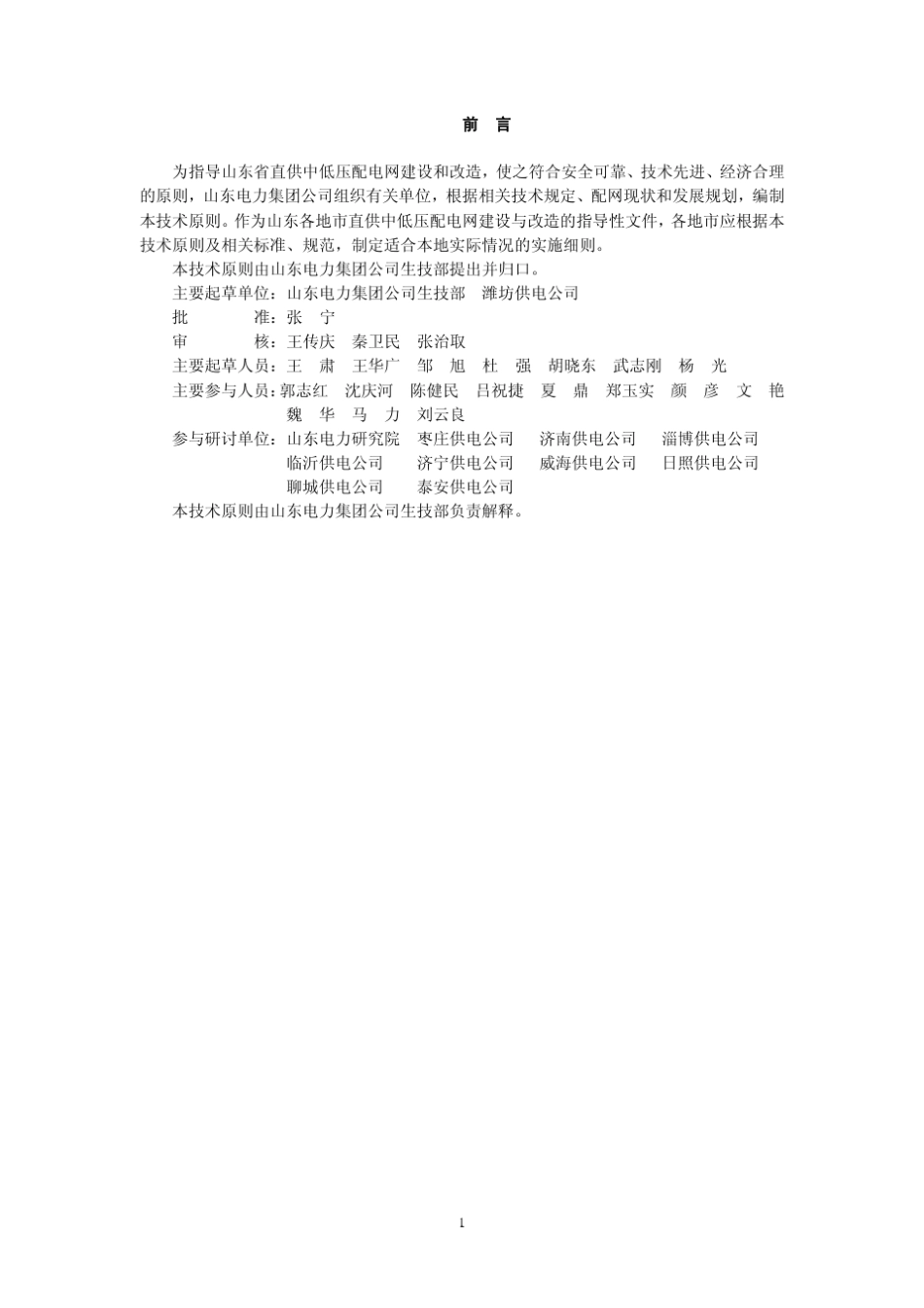 前 言

为指导山东省直供中低压配电网建设和改造，使之符合安全可靠、技术先进、经济合理的原则，山东电力集团公司组织有关单位，根据相关技术规定、配网现状和发展规划，编制本技术原则。作为山东各地市直供中低压配电网建设与改造的指导性文件，各地市应根据本技术原则及相关标准、规范，制定适合本地实际情况的实施细则。

本技术原则由山东电力集团公司生技部提出并归口。

主要起草单位：山东电力集团公司生技部 潍坊供电公司

批 准：张 宁

审 核：王传庆 秦卫民 张治取

主要起草人员：王 肃 王华广 邹 旭 杜 强 胡晓东 武志刚 杨 光

主要参与人员：郭志红 沈庆河 陈健民 吕祝捷 夏 鼎 郑玉实 颜 彦 文 艳 魏 华 马 力 刘云良

参与研讨单位：山东电力研究院 枣庄供电公司 济南供电公司 淄博供电公司 临沂供电公司 济宁供电公司 威海供电公司 日照供电公司 聊城供电公司 泰安供电公司

本技术原则由山东电力集团公司生技部负责解释。

1